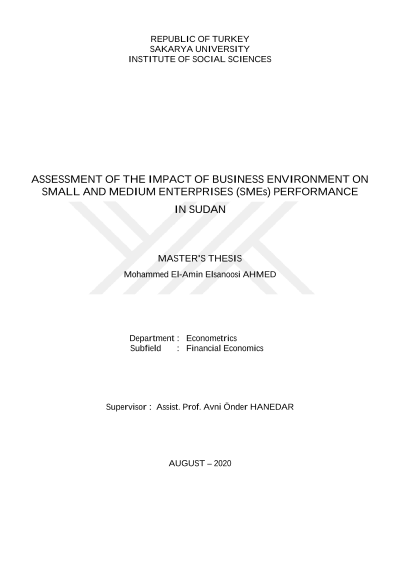 REPUBLIC OF TURKEY
SAKARYA UNIVERSITY
INSTITUTE OF SOCIAL SCIENCES

ASSESSMENT OF THE IMPACT OF BUSINESS ENVIRONMENT ON SMALL AND MEDIUM ENTERPRISES (SMEs) PERFORMANCE IN SUDAN

MASTER'S THESIS

Mohammed El-Amin Elsanoosi AHMED

Department : Econometrics
Subfield : Financial Economics

Supervisor : Assist. Prof. Avni Önder HANEDAR

AUGUST – 2020